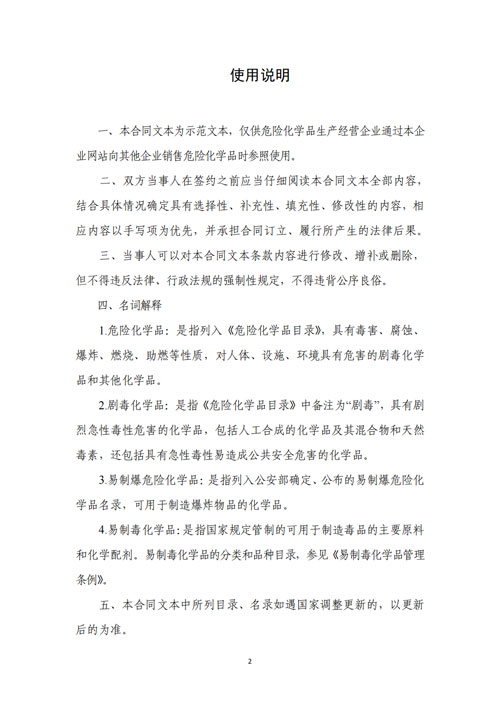 使用说明

一、本合同文本为示范文本，仅供危险化学品生产经营企业通过本企业网站向其他企业销售危险化学品时参照使用。

二、双方当事人在签约之前应当仔细阅读本合同文本全部内容，结合具体情况确定具有选择性、补充性、填充性、修改性的内容，相应内容以手写项为优先，并承担合同订立、履行所产生的法律后果。

三、当事人可以对本合同文本条款内容进行修改、增补或删除，但不得违反法律、行政法规的强制性规定，不得违背公序良俗。

四、名词解释

1.危险化学品：是指列入《危险化学品目录》，具有毒害、腐蚀、爆炸、燃烧、助燃等性质，对人体、设施、环境具有危害的剧毒化学品和其他化学品。

2.剧毒化学品：是指《危险化学品目录》中备注为“剧毒”，具有剧烈急性毒性危害的化学品，包括人工合成的化学品及其混合物和天然毒素，还包括具有急性毒性易造成公共安全危害的化学品。

3.易制爆危险化学品：是指列入公安部确定、公布的易制爆危险化学品名录，可用于制造爆炸物品的化学品。

4.易制毒化学品：是指国家规定管制的可用于制造毒品的主要原料和化学配剂。易制毒化学品的分类和品种目录，参见《易制毒化学品管理条例》。

五、本合同文本中所列目录、名录如遇国家调整更新的，以更新后的为准。

2